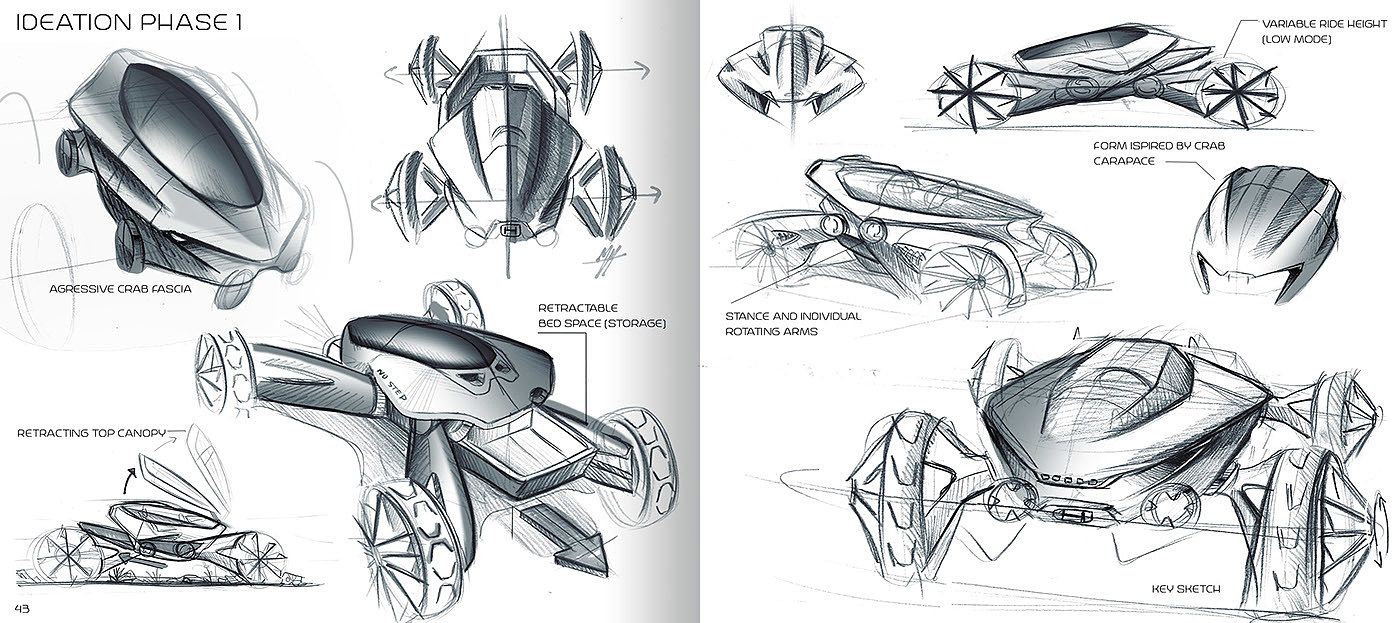 IDEATION PHASE 1

AGRESSIVE CRAB FASCIA

RETRACTABLE
BED SPACE (STORAGE)

NO STEP

RETRACTING TOP CANOPY

43

VARIABLE RIDE HEIGHT
(LOW MODE)

FORM ISPIRED BY CRAB
CARAPACE

STANCE AND INDIVIDUAL
ROTATING ARMS

KEY SKETCH